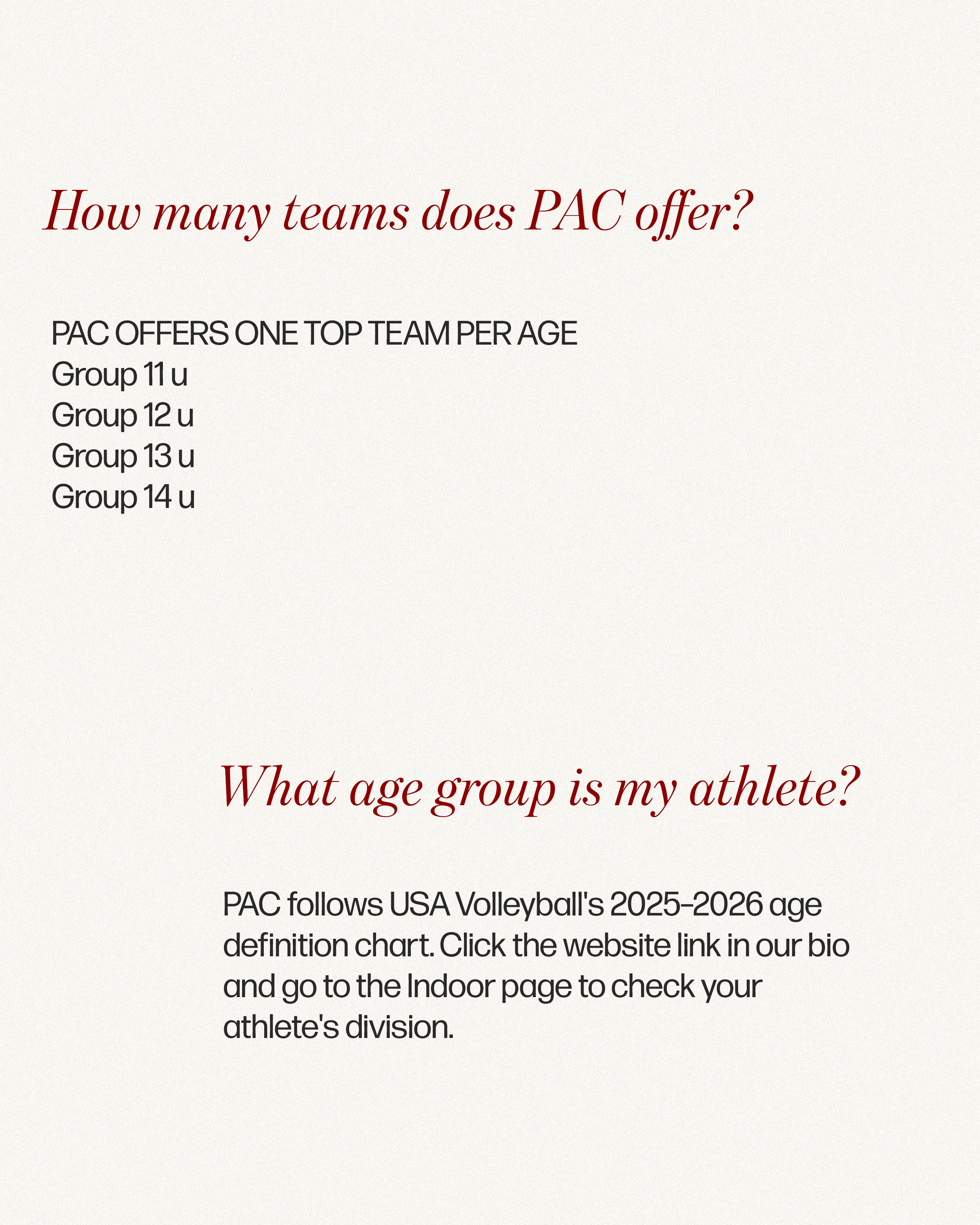 How many teams does PAC offer?

PAC OFFERS ONE TOP TEAM PER AGE
Group 11 u
Group 12 u
Group 13 u
Group 14 u

What age group is my athlete?

PAC follows USA Volleyball's 2025-2026 age definition chart. Click the website link in our bio and go to the Indoor page to check your athlete's division.